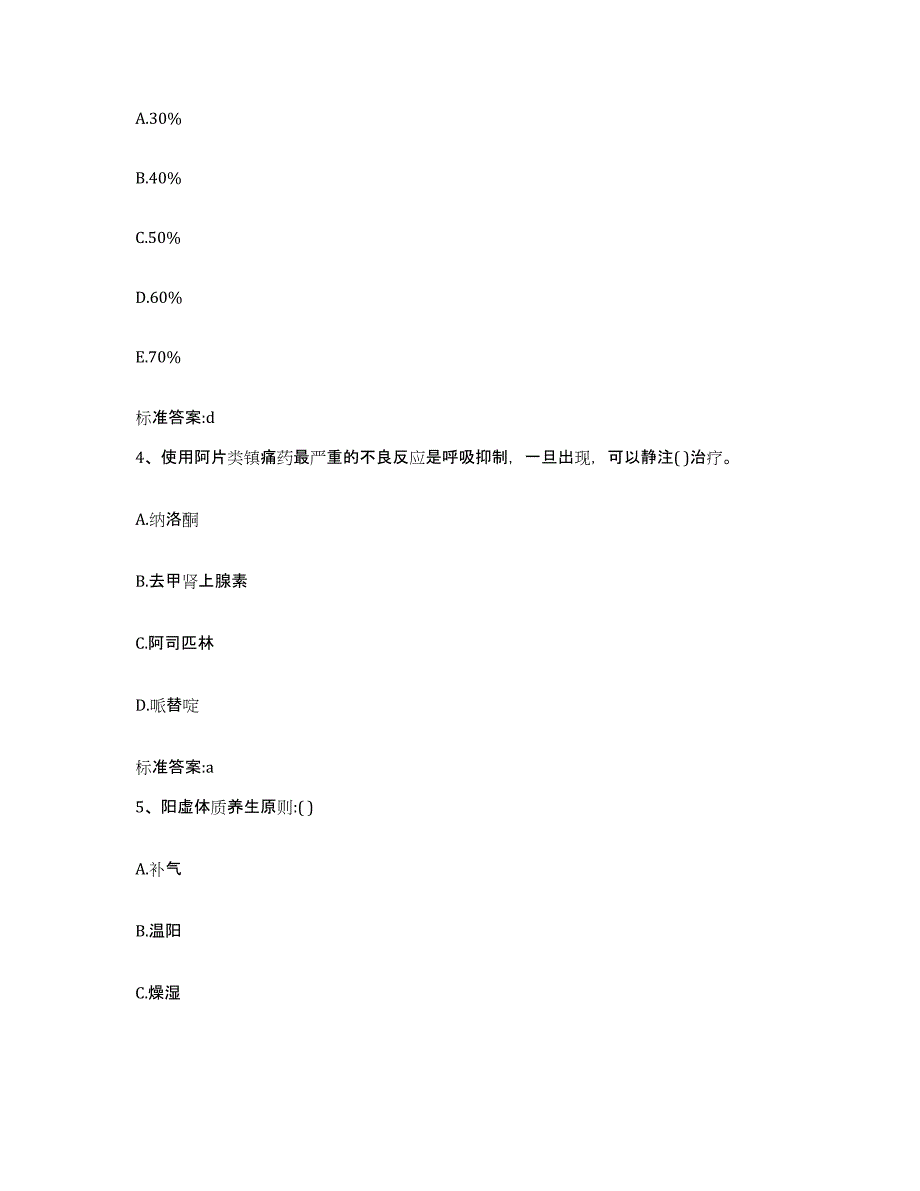 A.30%

B.40%

C.50%

D.60%

E.70%

标准答案:d

4、使用阿片类镇痛药最严重的不良反应是呼吸抑制，一旦出现，可以静注( )治疗。

A.纳洛酮

B.去甲肾上腺素

C.阿司匹林

D.哌替啶

标准答案:a

5、阳虚体质养生原则:( )

A.补气

B.温阳

C.燥湿